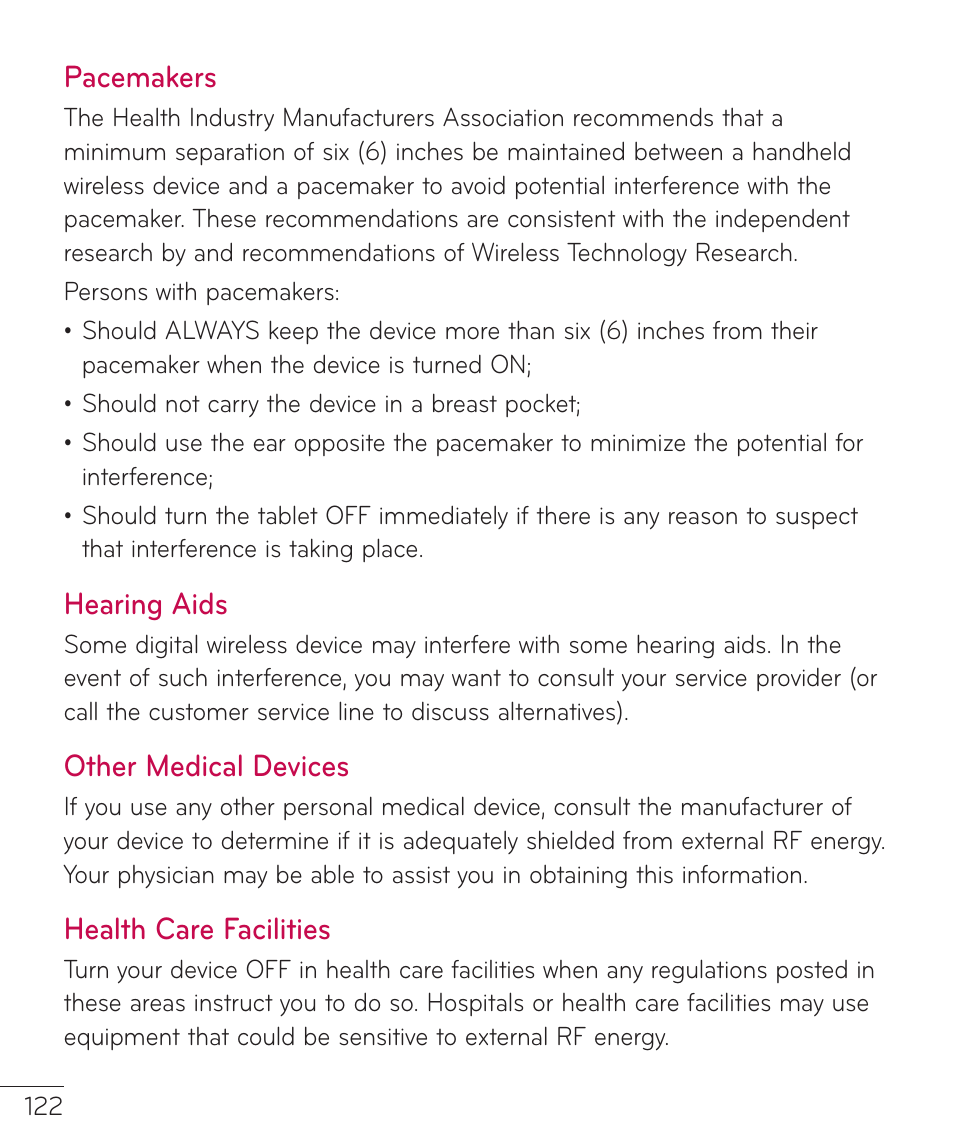 Pacemakers

The Health Industry Manufacturers Association recommends that a minimum separation of six (6) inches be maintained between a handheld wireless device and a pacemaker to avoid potential interference with the pacemaker. These recommendations are consistent with the independent research by and recommendations of Wireless Technology Research.

Persons with pacemakers:

• Should ALWAYS keep the device more than six (6) inches from their pacemaker when the device is turned ON;

• Should not carry the device in a breast pocket;

• Should use the ear opposite the pacemaker to minimize the potential for interference;

• Should turn the tablet OFF immediately if there is any reason to suspect that interference is taking place.

Hearing Aids

Some digital wireless device may interfere with some hearing aids. In the event of such interference, you may want to consult your service provider (or call the customer service line to discuss alternatives).

Other Medical Devices

If you use any other personal medical device, consult the manufacturer of your device to determine if it is adequately shielded from external RF energy. Your physician may be able to assist you in obtaining this information.

Health Care Facilities

Turn your device OFF in health care facilities when any regulations posted in these areas instruct you to do so. Hospitals or health care facilities may use equipment that could be sensitive to external RF energy.

122